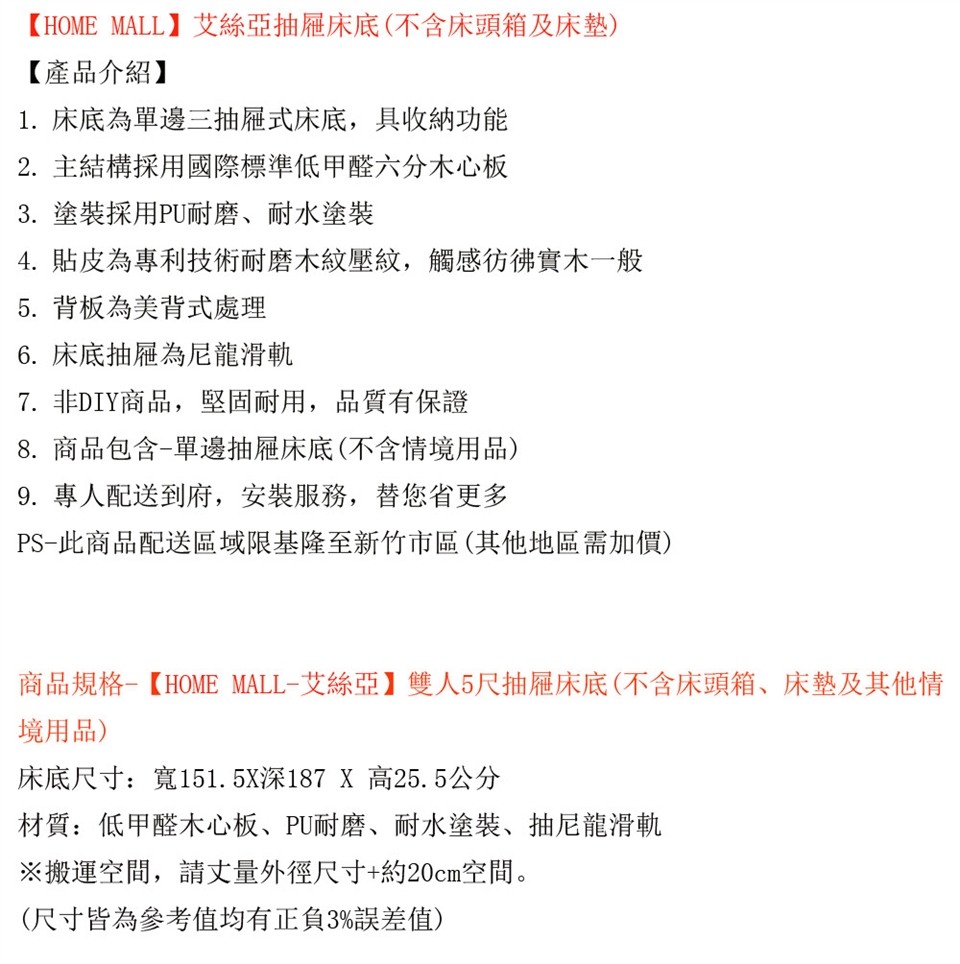 【HOME MALL】艾絲亞抽屜床底(不含床頭箱及床墊)

【產品介紹】

1. 床底為單邊三抽屜式床底，具收納功能

2. 主結構採用國際標準低甲醛六分木心板

3. 塗裝採用PU耐磨、耐水塗裝

4. 貼皮為專利技術耐磨木紋壓紋，觸感彷彿實木一般

5. 背板為美背式處理

6. 床底抽屜為尼龍滑軌

7. 非DIY商品，堅固耐用，品質有保證

8. 商品包含-單邊抽屜床底(不含情境用品)

9. 專人配送到府，安裝服務，替您省更多

PS-此商品配送區域限基隆至新竹市區(其他地區需加價)

商品規格-【HOME MALL-艾絲亞】雙人5尺抽屜床底(不含床頭箱、床墊及其他情境用品)

床底尺寸：寬151.5X深187 X 高25.5公分

材質：低甲醛木心板、PU耐磨、耐水塗裝、抽尼龍滑軌

※搬運空間，請丈量外徑尺寸+約20cm空間。

(尺寸皆為參考值均有正負3%誤差值)